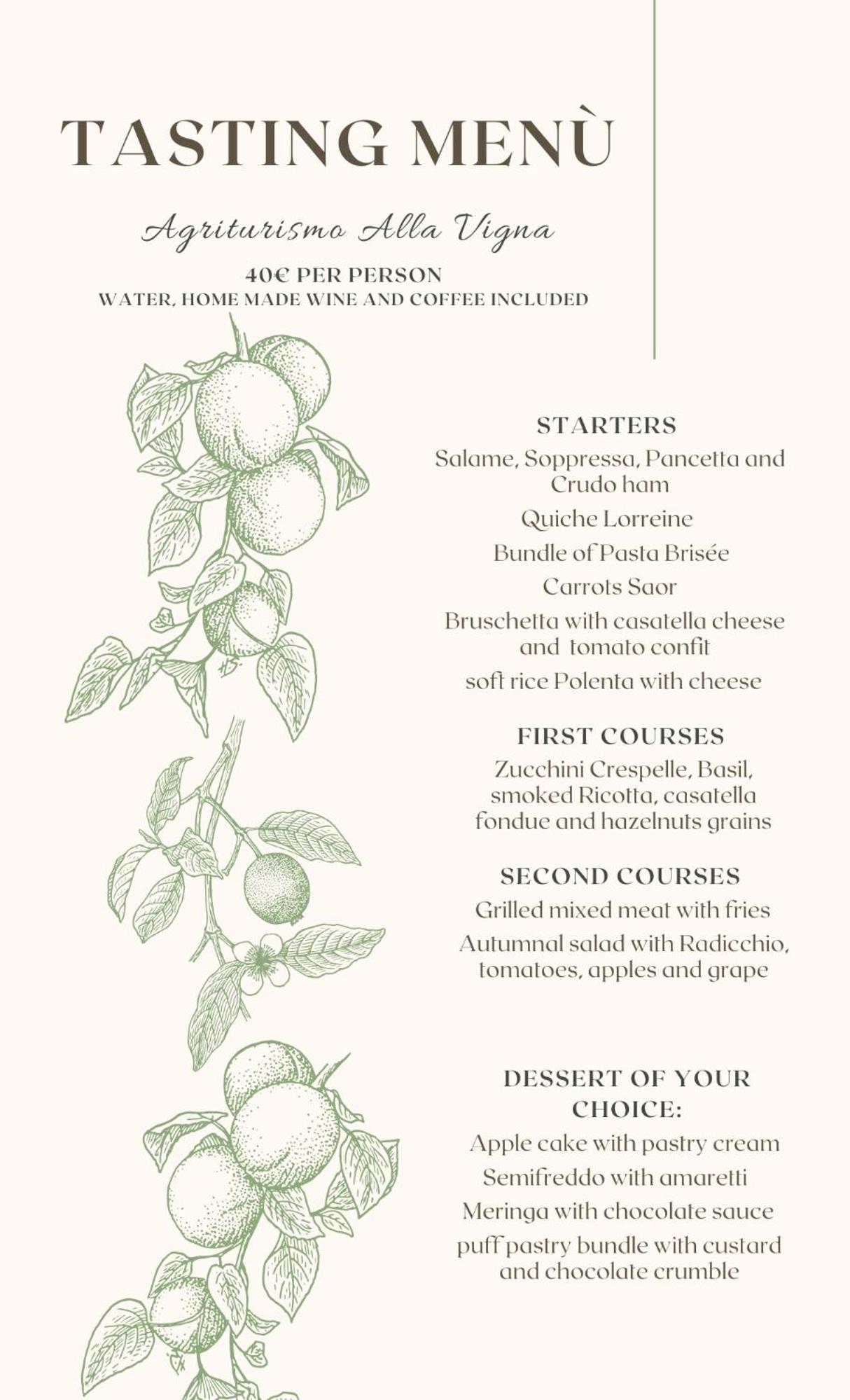 TASTING MENÙ

Agriturismo Alla Vigna

40€ PER PERSON
WATER, HOME MADE WINE AND COFFEE INCLUDED

STARTERS

Salame, Soppressa, Pancetta and Crudo ham

Quiche Lorreine

Bundle of Pasta Brisée

Carrots Saor

Bruschetta with casatella cheese and tomato confit

soft rice Polenta with cheese

FIRST COURSES

Zucchini Crespelle, Basil, smoked Ricotta, casatella fondue and hazelnuts grains

SECOND COURSES

Grilled mixed meat with fries

Autumnal salad with Radicchio, tomatoes, apples and grape

DESSERT OF YOUR CHOICE:

Apple cake with pastry cream

Semifreddo with amaretti

Meringa with chocolate sauce

puff pastry bundle with custard and chocolate crumble